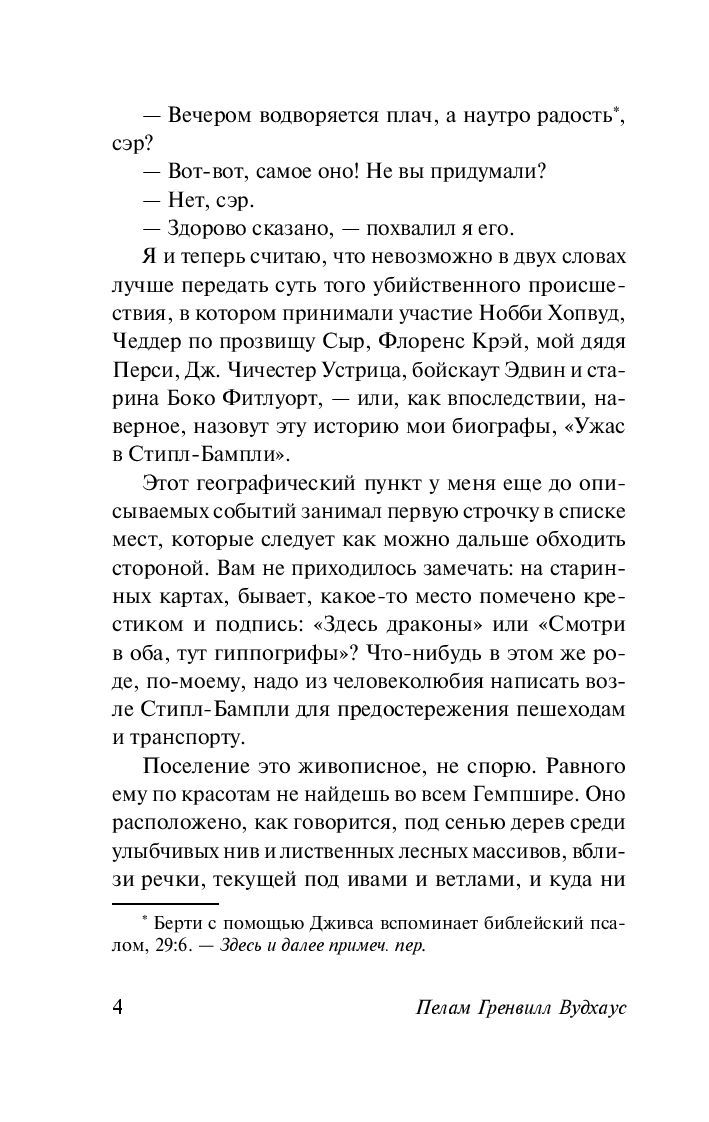 — Вечером водворяется плач, а наутро радость*, сэр?

— Вот-вот, самое оно! Не вы придумали?

— Нет, сэр.

— Здорово сказано, — похвалил я его.

Я и теперь считаю, что невозможно в двух словах лучше передать суть того убийственного происшествия, в котором принимали участие Нобби Хопвуд, Чеддер по прозвищу Сыр, Флоренс Крэй, мой дядя Перси, Дж. Чичестер Устрица, бойскаут Эдвин и старина Боко Фитлуорт, — или, как впоследствии, наверное, назовут эту историю мои биографы, «Ужас в Стипл-Бампли».

Этот географический пункт у меня еще до описываемых событий занимал первую строчку в списке мест, которые следует как можно дальше обходить стороной. Вам не приходилось замечать: на старинных картах, бывает, какое-то место помечено крестиком и подпись: «Здесь драконы» или «Смотри в оба, тут гиппогрифы»? Что-нибудь в этом же роде, по-моему, надо из человеколюбия написать возле Стипл-Бампли для предостережения пешеходам и транспорту.

Поселение это живописное, не спорю. Равного ему по красотам не найдешь во всем Гемпшире. Оно расположено, как говорится, под сенью дерев среди улыбчивых нив и лиственных лесных массивов, вблизи речки, текущей под ивами и ветлами, и куда ни

* Берти с помощью Дживса вспоминает библейский псалом, 29:6. — Здесь и далее примеч. пер.

4

Пелам Гренвилл Вудхаус